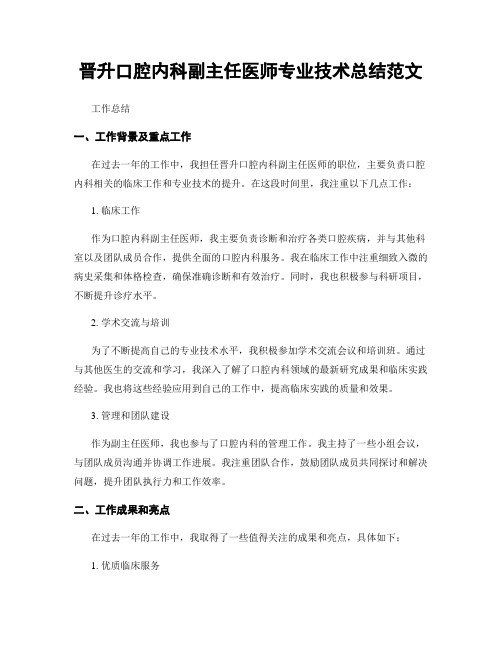 晋升口腔内科副主任医师专业技术总结范文

工作总结

一、工作背景及重点工作

在过去一年的工作中，我担任晋升口腔内科副主任医师的职位，主要负责口腔内科相关的临床工作和专业技术的提升。在这段时间里，我注重以下几点工作：

1. 临床工作

作为口腔内科副主任医师，我主要负责诊断和治疗各类口腔疾病，并与其他科室以及团队成员合作，提供全面的口腔内科服务。我在临床工作中注重细致入微的病史采集和体格检查，确保准确诊断和有效治疗。同时，我也积极参与科研项目，不断提升诊疗水平。

2. 学术交流与培训

为了不断提高自己的专业技术水平，我积极参加学术交流会议和培训班。通过与其他医生的交流和学习，我深入了解了口腔内科领域的最新研究成果和临床实践经验。我也将这些经验应用到自己的工作中，提高临床实践的质量和效果。

3. 管理和团队建设

作为副主任医师，我也参与了口腔内科的管理工作。我主持了一些小组会议，与团队成员沟通并协调工作进展。我注重团队合作，鼓励团队成员共同探讨和解决问题，提升团队执行力和工作效率。

二、工作成果和亮点

在过去一年的工作中，我取得了一些值得关注的成果和亮点，具体如下：

1. 优质临床服务